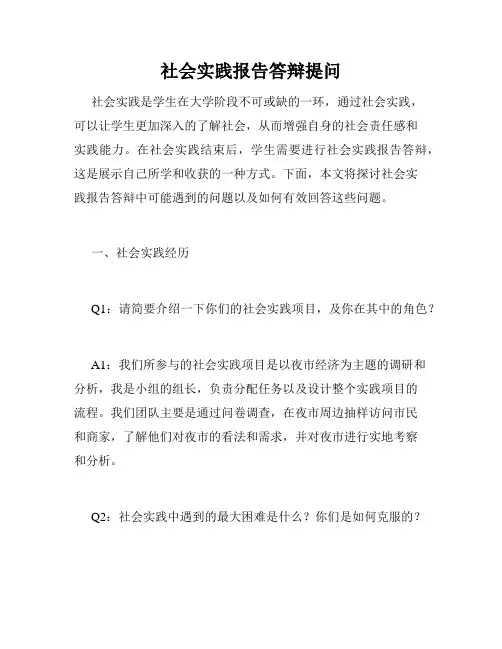 社会实践报告答辩提问

社会实践是学生在大学阶段不可或缺的一环，通过社会实践，可以让学生更加深入的了解社会，从而增强自身的社会责任感和实践能力。在社会实践结束后，学生需要进行社会实践报告答辩，这是展示自己所学和收获的一种方式。下面，本文将探讨社会实践报告答辩中可能遇到的问题以及如何有效回答这些问题。

一、社会实践经历

Q1：请简要介绍一下你们的社会实践项目，及你在其中的角色？

A1：我们所参与的社会实践项目是以夜市经济为主题的调研和分析，我是小组的组长，负责分配任务以及设计整个实践项目的流程。我们团队主要是通过问卷调查，在夜市周边抽样访问市民和商家，了解他们对夜市的看法和需求，并对夜市进行实地考察和分析。

Q2：社会实践中遇到的最大困难是什么？你们是如何克服的？